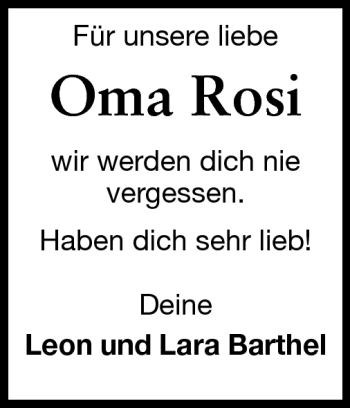 Für unsere liebe

Oma Rosi

wir werden dich nie vergessen.

Haben dich sehr lieb!

Deine

Leon und Lara Barthel